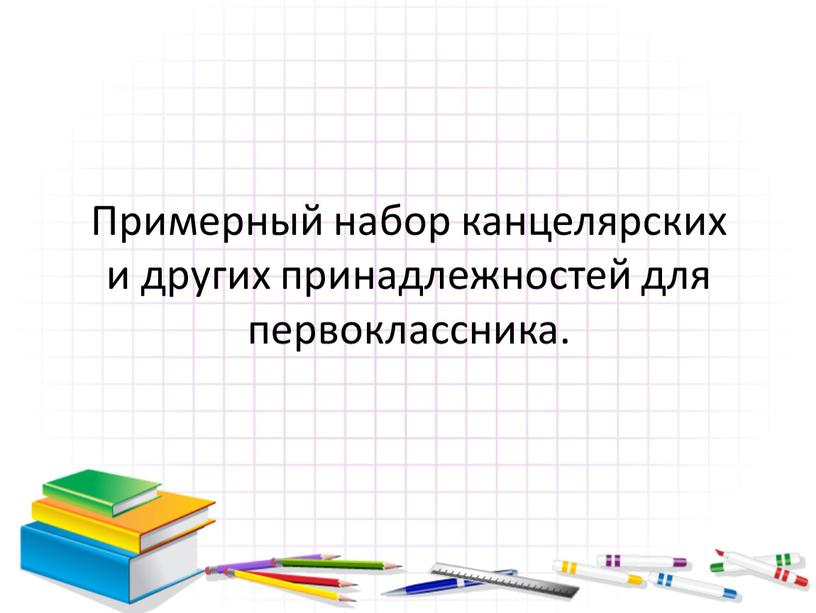 Примерный набор канцелярских и других принадлежностей для первоклассника.